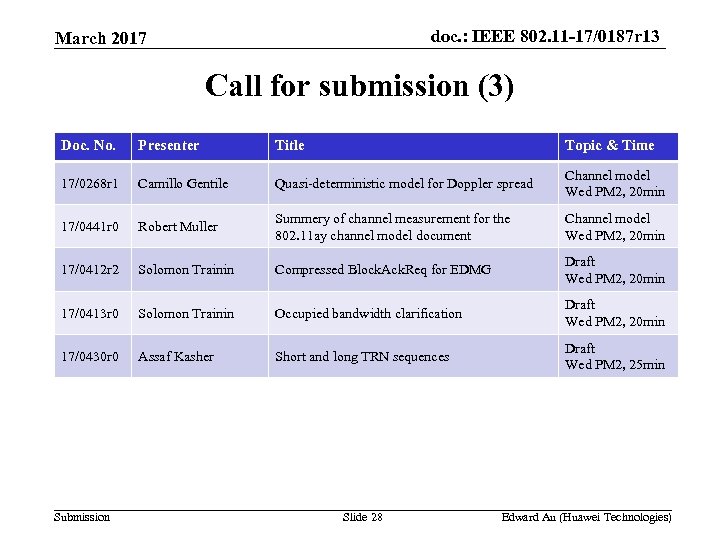 March 2017

doc.: IEEE 802.11-17/0187r13

Call for submission (3)

| Doc. No. | Presenter | Title | Topic & Time |
|---|---|---|---|
| 17/0268r1 | Camillo Gentile | Quasi-deterministic model for Doppler spread | Channel model Wed PM2, 20min |
| 17/0441r0 | Robert Muller | Summery of channel measurement for the 802.11ay channel model document | Channel model Wed PM2, 20min |
| 17/0412r2 | Solomon Trainin | Compressed BlockAckReq for EDMG | Draft Wed PM2, 20min |
| 17/0413r0 | Solomon Trainin | Occupied bandwidth clarification | Draft Wed PM2, 20min |
| 17/0430r0 | Assaf Kasher | Short and long TRN sequences | Draft Wed PM2, 25min |

Submission

Slide 28

Edward Au (Huawei Technologies)